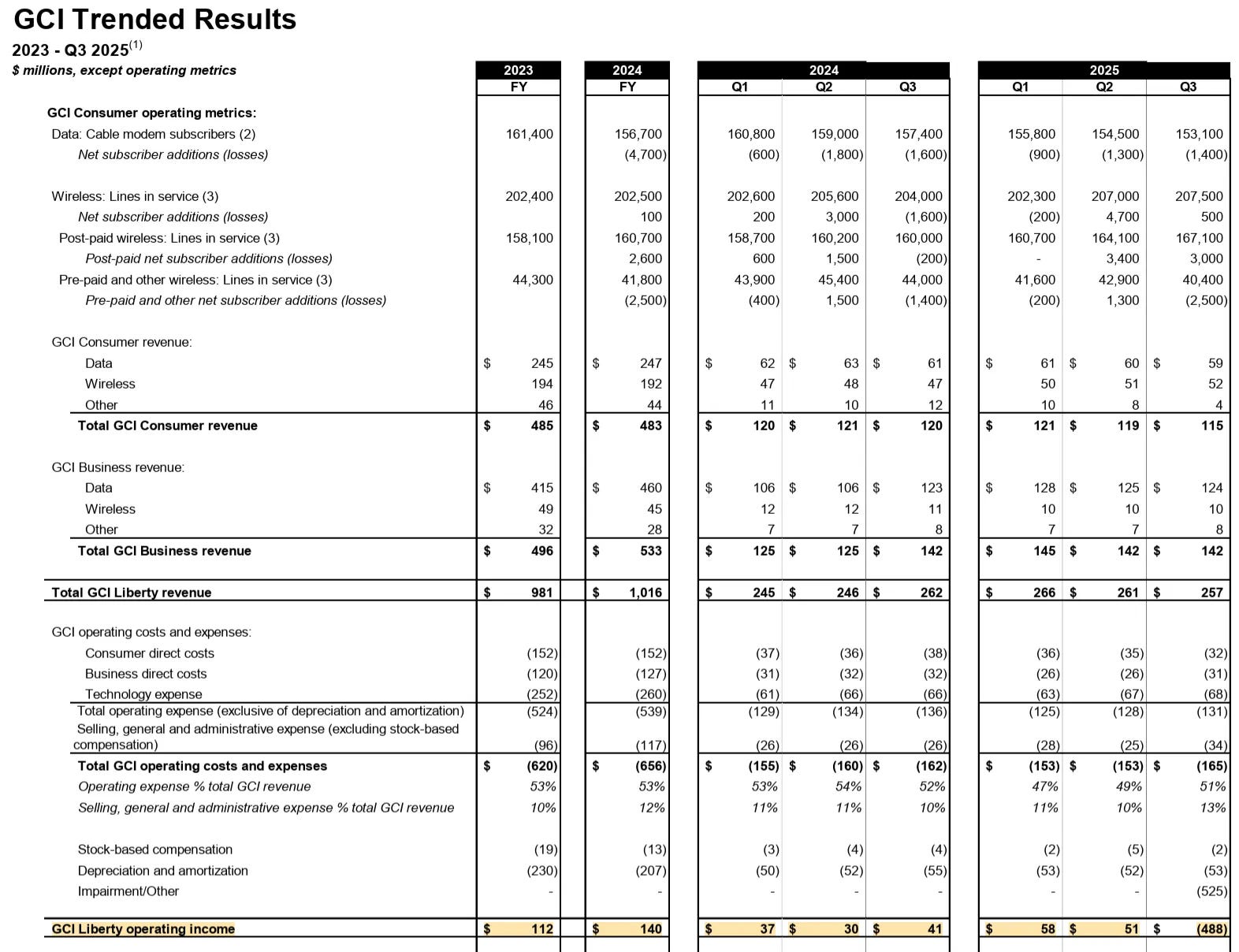 GCI Trended Results

2023 - Q3 2025$^{(1)}$

$ millions, except operating metrics

| | 2023 FY | 2024 FY | 2024 Q1 | 2024 Q2 | 2024 Q3 | 2025 Q1 | 2025 Q2 | 2025 Q3 |
|---|---|---|---|---|---|---|---|---|
| GCI Consumer operating metrics: | | | | | | | | |
| Data: Cable modem subscribers (2) | 161,400 | 156,700 | 160,800 | 159,000 | 157,400 | 155,800 | 154,500 | 153,100 |
| Net subscriber additions (losses) | | (4,700) | (600) | (1,800) | (1,600) | (900) | (1,300) | (1,400) |
| Wireless: Lines in service (3) | 202,400 | 202,500 | 202,600 | 205,600 | 204,000 | 202,300 | 207,000 | 207,500 |
| Net subscriber additions (losses) | | 100 | 200 | 3,000 | (1,600) | (200) | 4,700 | 500 |
| Post-paid wireless: Lines in service (3) | 158,100 | 160,700 | 158,700 | 160,200 | 160,000 | 160,700 | 164,100 | 167,100 |
| Post-paid net subscriber additions (losses) | | 2,600 | 600 | 1,500 | (200) | - | 3,400 | 3,000 |
| Pre-paid and other wireless: Lines in service (3) | 44,300 | 41,800 | 43,900 | 45,400 | 44,000 | 41,600 | 42,900 | 40,400 |
| Pre-paid and other net subscriber additions (losses) | | (2,500) | (400) | 1,500 | (1,400) | (200) | 1,300 | (2,500) |
| GCI Consumer revenue: | | | | | | | | |
| Data | $ 245 | $ 247 | $ 62 | $ 63 | $ 61 | $ 61 | $ 60 | $ 59 |
| Wireless | 194 | 192 | 47 | 48 | 47 | 50 | 51 | 52 |
| Other | 46 | 44 | 11 | 10 | 12 | 10 | 8 | 4 |
| Total GCI Consumer revenue | $ 485 | $ 483 | $ 120 | $ 121 | $ 120 | $ 121 | $ 119 | $ 115 |
| GCI Business revenue: | | | | | | | | |
| Data | $ 415 | $ 460 | $ 106 | $ 106 | $ 123 | $ 128 | $ 125 | $ 124 |
| Wireless | 49 | 45 | 12 | 12 | 11 | 10 | 10 | 10 |
| Other | 32 | 28 | 7 | 7 | 8 | 7 | 7 | 8 |
| Total GCI Business revenue | $ 496 | $ 533 | $ 125 | $ 125 | $ 142 | $ 145 | $ 142 | $ 142 |
| Total GCI Liberty revenue | $ 981 | $ 1,016 | $ 245 | $ 246 | $ 262 | $ 266 | $ 261 | $ 257 |
| GCI operating costs and expenses: | | | | | | | | |
| Consumer direct costs | (152) | (152) | (37) | (36) | (38) | (36) | (35) | (32) |
| Business direct costs | (120) | (127) | (31) | (32) | (32) | (26) | (26) | (31) |
| Technology expense | (252) | (260) | (61) | (66) | (66) | (63) | (67) | (68) |
| Total operating expense (exclusive of depreciation and amortization) | (524) | (539) | (129) | (134) | (136) | (125) | (128) | (131) |
| Selling, general and administrative expense (excluding stock-based compensation) | (96) | (117) | (26) | (26) | (26) | (28) | (25) | (34) |
| Total GCI operating costs and expenses | $ (620) | $ (656) | $ (155) | $ (160) | $ (162) | $ (153) | $ (153) | $ (165) |
| Operating expense % total GCI revenue | 53% | 53% | 53% | 54% | 52% | 47% | 49% | 51% |
| Selling, general and administrative expense % total GCI revenue | 10% | 12% | 11% | 11% | 10% | 11% | 10% | 13% |
| Stock-based compensation | (19) | (13) | (3) | (4) | (4) | (2) | (5) | (2) |
| Depreciation and amortization | (230) | (207) | (50) | (52) | (55) | (53) | (52) | (53) |
| Impairment/Other | - | - | - | - | - | - | - | (525) |
| GCI Liberty operating income | $ 112 | $ 140 | $ 37 | $ 30 | $ 41 | $ 58 | $ 51 | $ (488) |